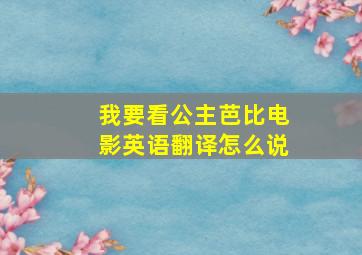 我要看公主芭比电影英语翻译怎么说